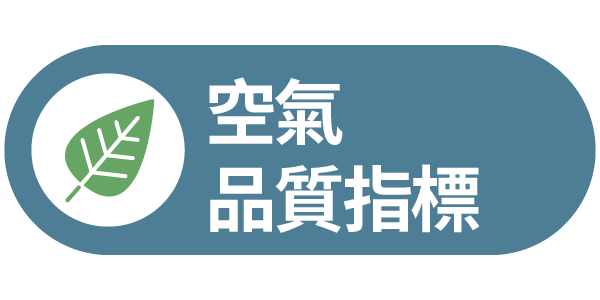 空氣
品質指標